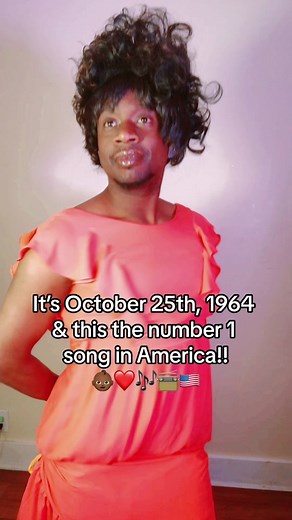 It's October 25th, 1964 & this the number 1 song in America!!
👶🏾❤️🎶📻🇺🇸